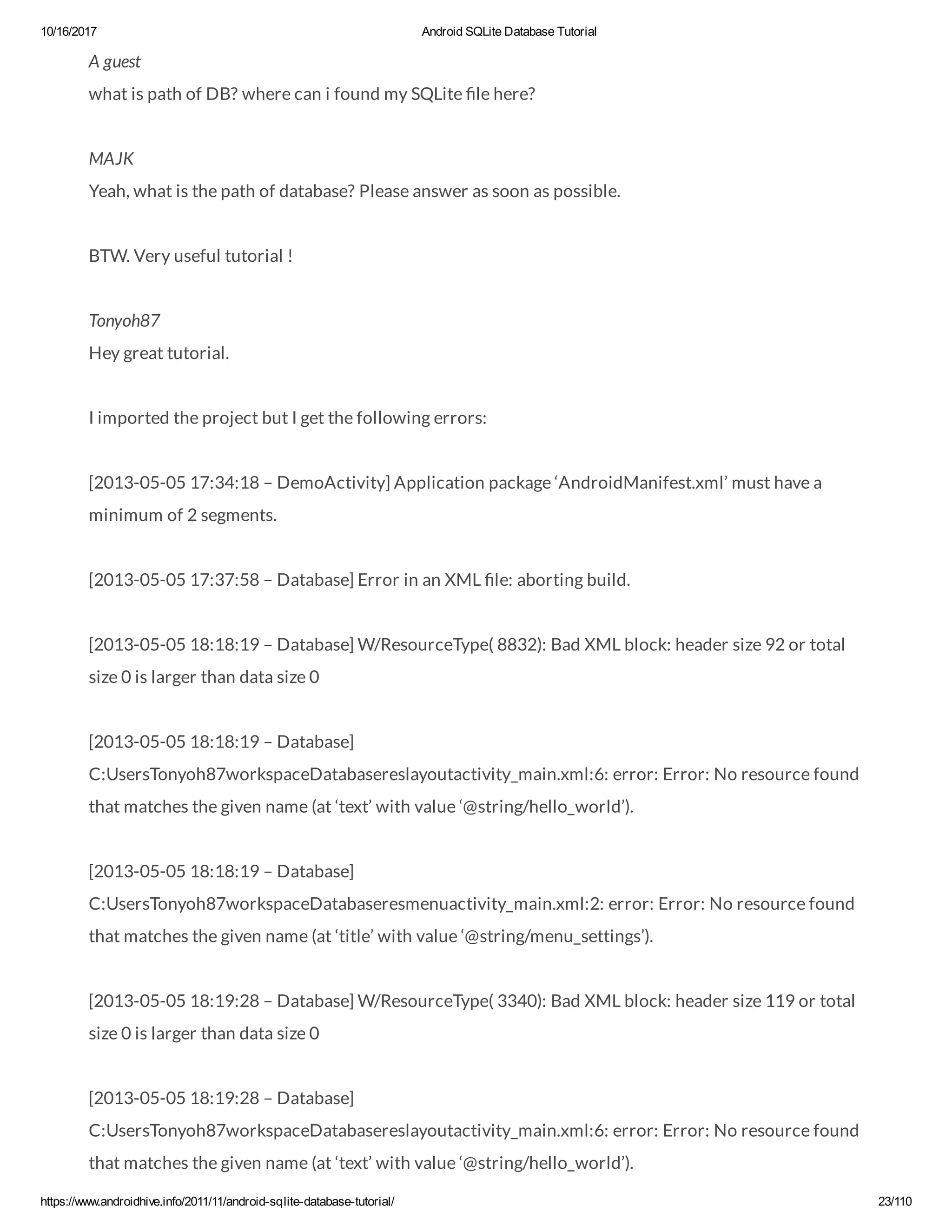 10/16/2017 Android SQLite Database Tutorial

A guest
what is path of DB? where can i found my SQLite file here?

MAJK
Yeah, what is the path of database? Please answer as soon as possible.

BTW. Very useful tutorial !

Tonyoh87
Hey great tutorial.

I imported the project but I get the following errors:

[2013-05-05 17:34:18 – DemoActivity] Application package ‘AndroidManifest.xml’ must have a minimum of 2 segments.

[2013-05-05 17:37:58 – Database] Error in an XML file: aborting build.

[2013-05-05 18:18:19 – Database] W/ResourceType( 8832): Bad XML block: header size 92 or total size 0 is larger than data size 0

[2013-05-05 18:18:19 – Database] C:UsersTonyoh87workspaceDatabasereslayoutactivity_main.xml:6: error: Error: No resource found that matches the given name (at ‘text’ with value ‘@string/hello_world’).

[2013-05-05 18:18:19 – Database] C:UsersTonyoh87workspaceDatabaseresmenuactivity_main.xml:2: error: Error: No resource found that matches the given name (at ‘title’ with value ‘@string/menu_settings’).

[2013-05-05 18:19:28 – Database] W/ResourceType( 3340): Bad XML block: header size 119 or total size 0 is larger than data size 0

[2013-05-05 18:19:28 – Database] C:UsersTonyoh87workspaceDatabasereslayoutactivity_main.xml:6: error: Error: No resource found that matches the given name (at ‘text’ with value ‘@string/hello_world’).

https://www.androidhive.info/2011/11/android-sqlite-database-tutorial/ 23/110